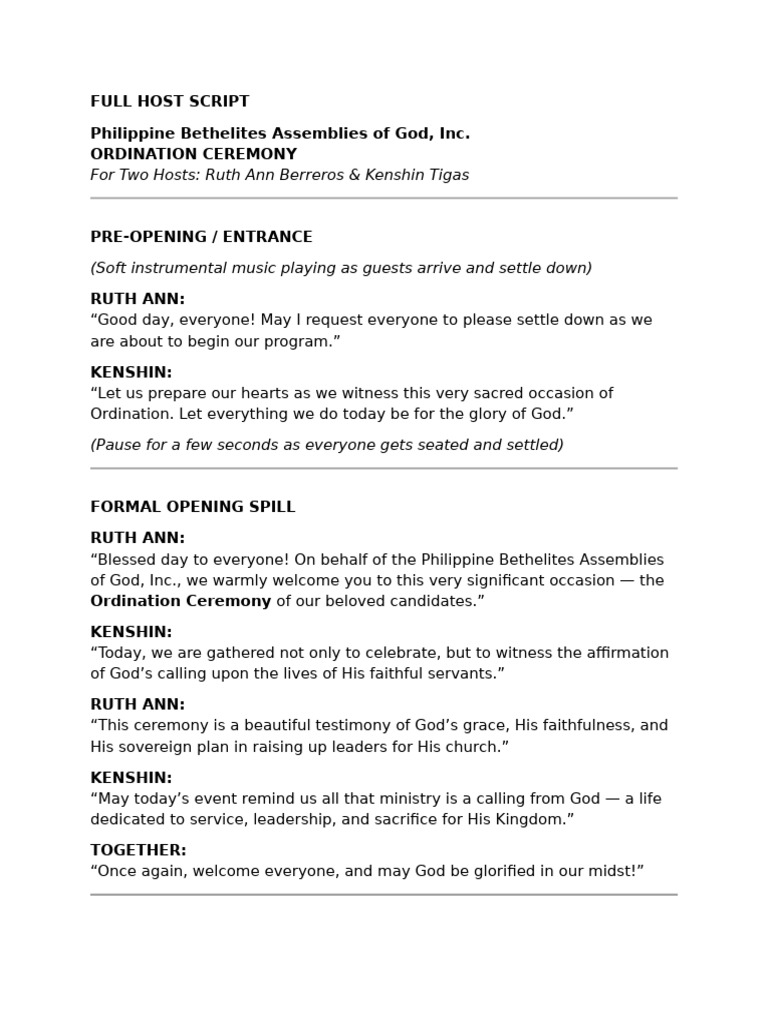 FULL HOST SCRIPT

Philippine Bethelites Assemblies of God, Inc.
ORDINATION CEREMONY
For Two Hosts: Ruth Ann Berreros & Kenshin Tigas

PRE-OPENING / ENTRANCE

(Soft instrumental music playing as guests arrive and settle down)

RUTH ANN:
“Good day, everyone! May I request everyone to please settle down as we are about to begin our program.”

KENSHIN:
“Let us prepare our hearts as we witness this very sacred occasion of Ordination. Let everything we do today be for the glory of God.”

(Pause for a few seconds as everyone gets seated and settled)

FORMAL OPENING SPILL

RUTH ANN:
“Blessed day to everyone! On behalf of the Philippine Bethelites Assemblies of God, Inc., we warmly welcome you to this very significant occasion — the Ordination Ceremony of our beloved candidates.”

KENSHIN:
“Today, we are gathered not only to celebrate, but to witness the affirmation of God’s calling upon the lives of His faithful servants.”

RUTH ANN:
“This ceremony is a beautiful testimony of God’s grace, His faithfulness, and His sovereign plan in raising up leaders for His church.”

KENSHIN:
“May today’s event remind us all that ministry is a calling from God — a life dedicated to service, leadership, and sacrifice for His Kingdom.”

TOGETHER:
“Once again, welcome everyone, and may God be glorified in our midst!”